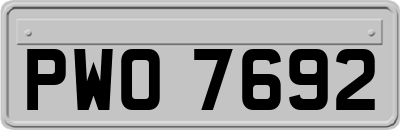 PWO 7692